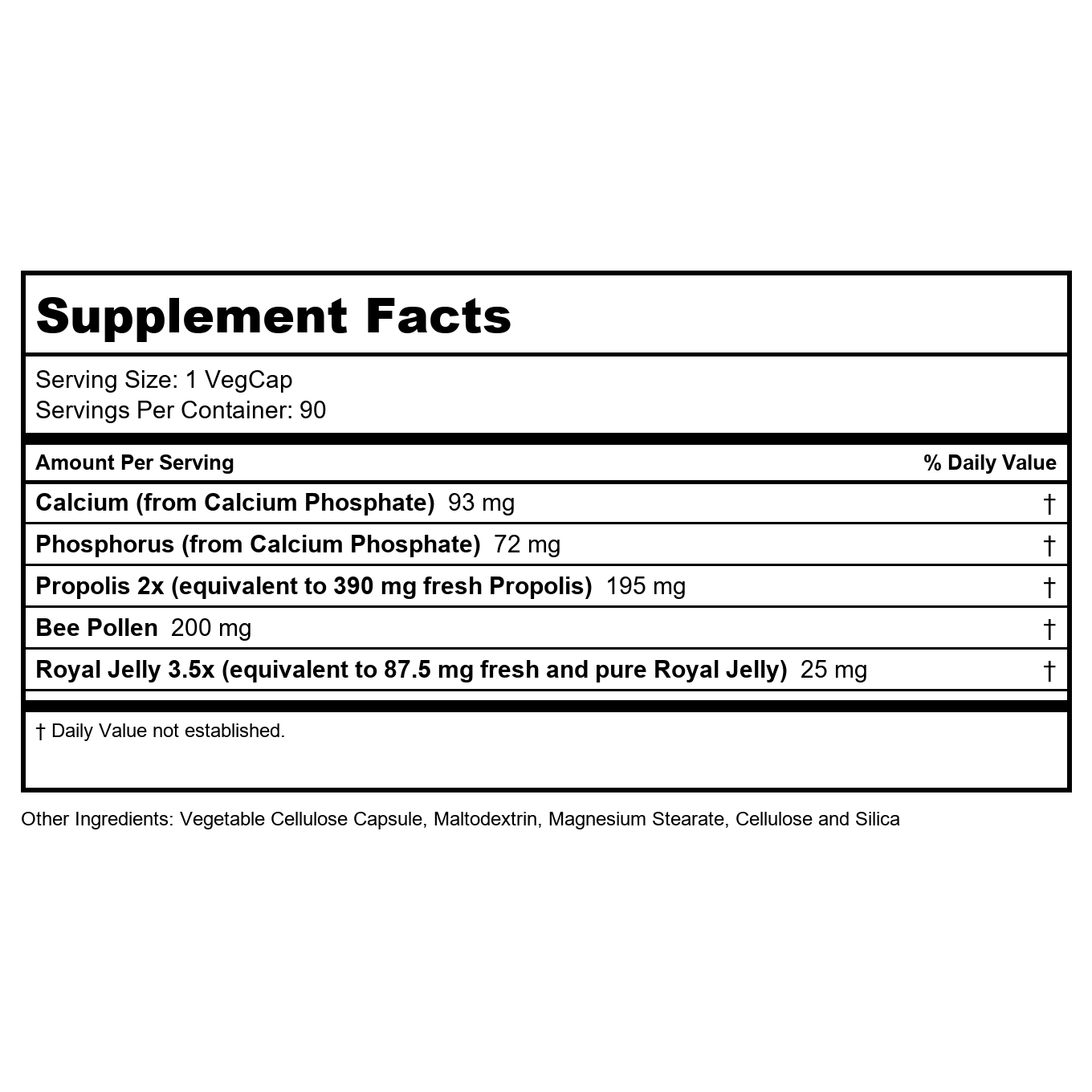 Supplement Facts

Serving Size: 1 VegCap
Servings Per Container: 90

| Amount Per Serving | % Daily Value |
|---|---|
| Calcium (from Calcium Phosphate) 93 mg | † |
| Phosphorus (from Calcium Phosphate) 72 mg | † |
| Propolis 2x (equivalent to 390 mg fresh Propolis) 195 mg | † |
| Bee Pollen 200 mg | † |
| Royal Jelly 3.5x (equivalent to 87.5 mg fresh and pure Royal Jelly) 25 mg | † |

† Daily Value not established.

Other Ingredients: Vegetable Cellulose Capsule, Maltodextrin, Magnesium Stearate, Cellulose and Silica